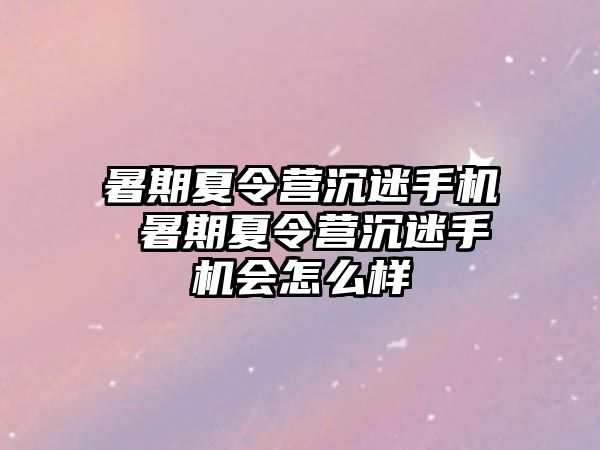 暑期夏令营沉迷手机 暑期夏令营沉迷手机会怎么样